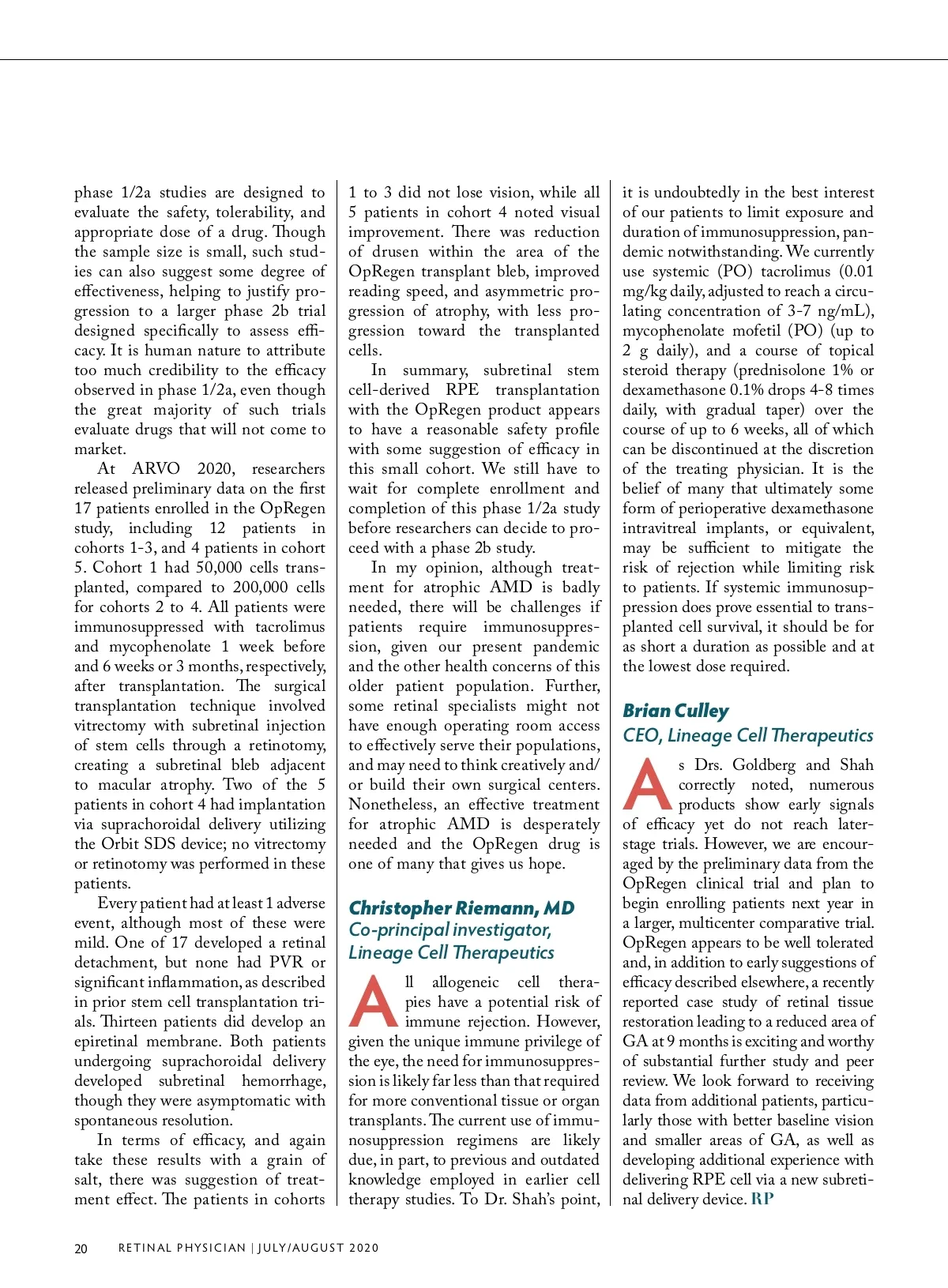 phase 1/2a studies are designed to evaluate the safety, tolerability, and appropriate dose of a drug. Though the sample size is small, such studies can also suggest some degree of effectiveness, helping to justify progression to a larger phase 2b trial designed specifically to assess efficacy. It is human nature to attribute too much credibility to the efficacy observed in phase 1/2a, even though the great majority of such trials evaluate drugs that will not come to market.

At ARVO 2020, researchers released preliminary data on the first 17 patients enrolled in the OpRegen study, including 12 patients in cohorts 1-3, and 4 patients in cohort 5. Cohort 1 had 50,000 cells transplanted, compared to 200,000 cells for cohorts 2 to 4. All patients were immunosuppressed with tacrolimus and mycophenolate 1 week before and 6 weeks or 3 months, respectively, after transplantation. The surgical transplantation technique involved vitrectomy with subretinal injection of stem cells through a retinotomy, creating a subretinal bleb adjacent to macular atrophy. Two of the 5 patients in cohort 4 had implantation via suprachoroidal delivery utilizing the Orbit SDS device; no vitrectomy or retinotomy was performed in these patients.

Every patient had at least 1 adverse event, although most of these were mild. One of 17 developed a retinal detachment, but none had PVR or significant inflammation, as described in prior stem cell transplantation trials. Thirteen patients did develop an epiretinal membrane. Both patients undergoing suprachoroidal delivery developed subretinal hemorrhage, though they were asymptomatic with spontaneous resolution.

In terms of efficacy, and again take these results with a grain of salt, there was suggestion of treatment effect. The patients in cohorts 1 to 3 did not lose vision, while all 5 patients in cohort 4 noted visual improvement. There was reduction of drusen within the area of the OpRegen transplant bleb, improved reading speed, and asymmetric progression of atrophy, with less progression toward the transplanted cells.

In summary, subretinal stem cell-derived RPE transplantation with the OpRegen product appears to have a reasonable safety profile with some suggestion of efficacy in this small cohort. We still have to wait for complete enrollment and completion of this phase 1/2a study before researchers can decide to proceed with a phase 2b study.

In my opinion, although treatment for atrophic AMD is badly needed, there will be challenges if patients require immunosuppression, given our present pandemic and the other health concerns of this older patient population. Further, some retinal specialists might not have enough operating room access to effectively serve their populations, and may need to think creatively and/or build their own surgical centers. Nonetheless, an effective treatment for atrophic AMD is desperately needed and the OpRegen drug is one of many that gives us hope.

Christopher Riemann, MD
Co-principal investigator, Lineage Cell Therapeutics

All allogeneic cell therapies have a potential risk of immune rejection. However, given the unique immune privilege of the eye, the need for immunosuppression is likely far less than that required for more conventional tissue or organ transplants. The current use of immunosuppression regimens are likely due, in part, to previous and outdated knowledge employed in earlier cell therapy studies. To Dr. Shah's point, it is undoubtedly in the best interest of our patients to limit exposure and duration of immunosuppression, pandemic notwithstanding. We currently use systemic (PO) tacrolimus (0.01 mg/kg daily, adjusted to reach a circulating concentration of 3-7 ng/mL), mycophenolate mofetil (PO) (up to 2 g daily), and a course of topical steroid therapy (prednisolone 1% or dexamethasone 0.1% drops 4-8 times daily, with gradual taper) over the course of up to 6 weeks, all of which can be discontinued at the discretion of the treating physician. It is the belief of many that ultimately some form of perioperative dexamethasone intravitreal implants, or equivalent, may be sufficient to mitigate the risk of rejection while limiting risk to patients. If systemic immunosuppression does prove essential to transplanted cell survival, it should be for as short a duration as possible and at the lowest dose required.

Brian Culley
CEO, Lineage Cell Therapeutics

As Drs. Goldberg and Shah correctly noted, numerous products show early signals of efficacy yet do not reach later-stage trials. However, we are encouraged by the preliminary data from the OpRegen clinical trial and plan to begin enrolling patients next year in a larger, multicenter comparative trial. OpRegen appears to be well tolerated and, in addition to early suggestions of efficacy described elsewhere, a recently reported case study of retinal tissue restoration leading to a reduced area of GA at 9 months is exciting and worthy of substantial further study and peer review. We look forward to receiving data from additional patients, particularly those with better baseline vision and smaller areas of GA, as well as developing additional experience with delivering RPE cell via a new subretinal delivery device. RP

20 RETINAL PHYSICIAN | JULY/AUGUST 2020